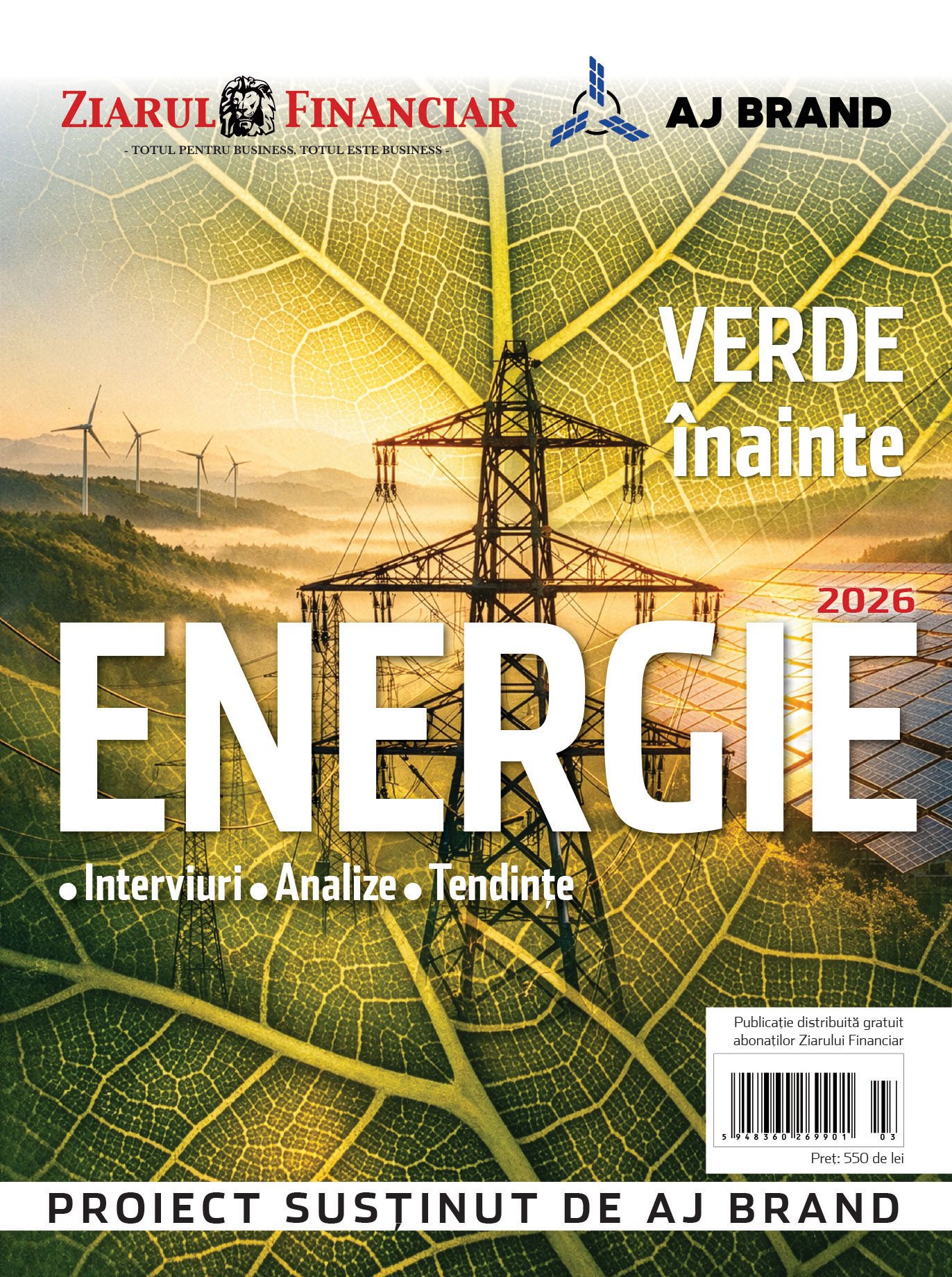 ZIARUL FINANCIAR
- TOTUL PENTRU BUSINESS. TOTUL ESTE BUSINESS -

AJ BRAND

VERDE înainte

2026

ENERGIE

• Interviuri • Analize • Tendințe

Publicație distribuită gratuit abonaților Ziarului Financiar

5 948360 269901 03

Preț: 550 de lei

PROIECT SUSȚINUT DE AJ BRAND